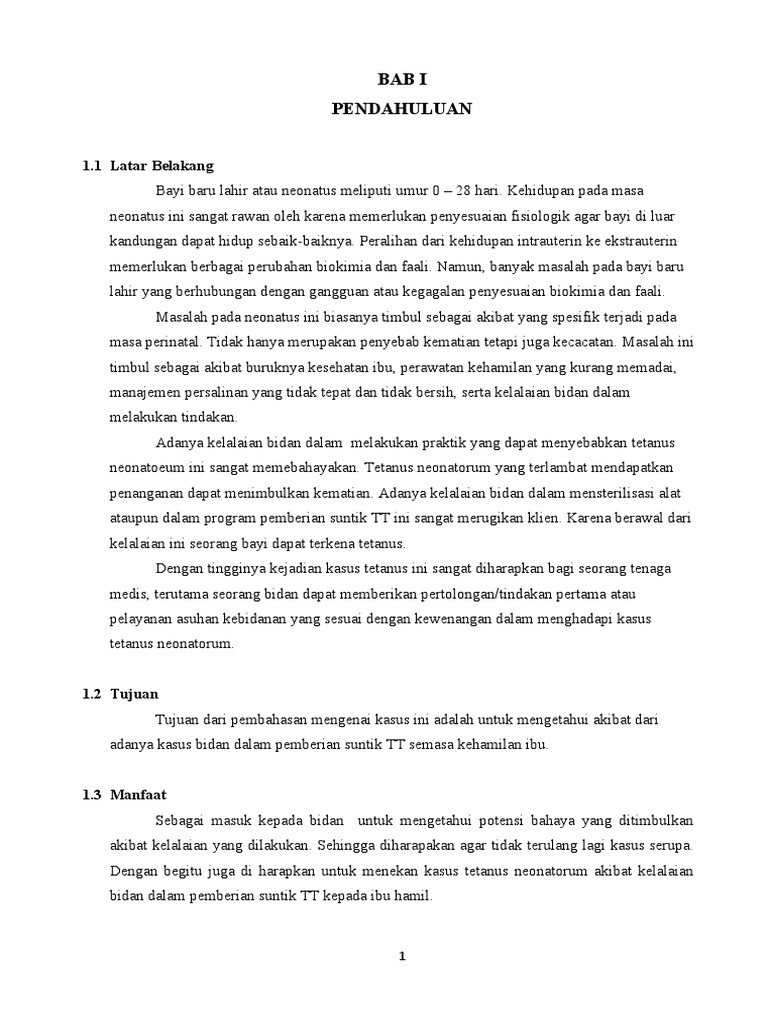 BAB I
PENDAHULUAN

1.1 Latar Belakang

Bayi baru lahir atau neonatus meliputi umur 0 – 28 hari. Kehidupan pada masa neonatus ini sangat rawan oleh karena memerlukan penyesuaian fisiologik agar bayi di luar kandungan dapat hidup sebaik-baiknya. Peralihan dari kehidupan intrauterin ke ekstrauterin memerlukan berbagai perubahan biokimia dan faali. Namun, banyak masalah pada bayi baru lahir yang berhubungan dengan gangguan atau kegagalan penyesuaian biokimia dan faali.

Masalah pada neonatus ini biasanya timbul sebagai akibat yang spesifik terjadi pada masa perinatal. Tidak hanya merupakan penyebab kematian tetapi juga kecacatan. Masalah ini timbul sebagai akibat buruknya kesehatan ibu, perawatan kehamilan yang kurang memadai, manajemen persalinan yang tidak tepat dan tidak bersih, serta kelalaian bidan dalam melakukan tindakan.

Adanya kelalaian bidan dalam melakukan praktik yang dapat menyebabkan tetanus neonatoeum ini sangat memebahayakan. Tetanus neonatorum yang terlambat mendapatkan penanganan dapat menimbulkan kematian. Adanya kelalaian bidan dalam mensterilisasi alat ataupun dalam program pemberian suntik TT ini sangat merugikan klien. Karena berawal dari kelalaian ini seorang bayi dapat terkena tetanus.

Dengan tingginya kejadian kasus tetanus ini sangat diharapkan bagi seorang tenaga medis, terutama seorang bidan dapat memberikan pertolongan/tindakan pertama atau pelayanan asuhan kebidanan yang sesuai dengan kewenangan dalam menghadapi kasus tetanus neonatorum.

1.2 Tujuan

Tujuan dari pembahasan mengenai kasus ini adalah untuk mengetahui akibat dari adanya kasus bidan dalam pemberian suntik TT semasa kehamilan ibu.

1.3 Manfaat

Sebagai masuk kepada bidan untuk mengetahui potensi bahaya yang ditimbulkan akibat kelalaian yang dilakukan. Sehingga diharapakan agar tidak terulang lagi kasus serupa. Dengan begitu juga di harapkan untuk menekan kasus tetanus neonatorum akibat kelalaian bidan dalam pemberian suntik TT kepada ibu hamil.

1